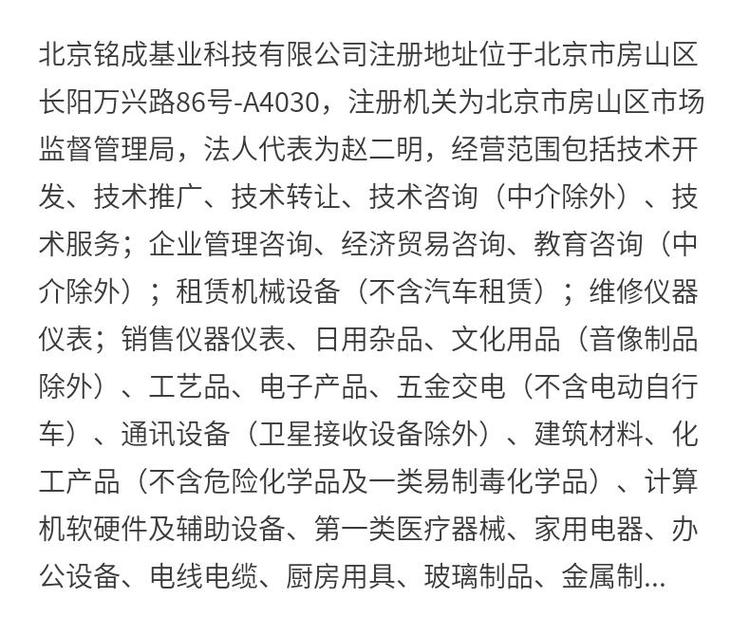 北京铭成基业科技有限公司注册地址位于北京市房山区长阳万兴路86号-A4030，注册机关为北京市房山区市场监督管理局，法人代表为赵二明，经营范围包括技术开发、技术推广、技术转让、技术咨询（中介除外）、技术服务；企业管理咨询、经济贸易咨询、教育咨询（中介除外）；租赁机械设备（不含汽车租赁）；维修仪器仪表；销售仪器仪表、日用杂品、文化用品（音像制品除外）、工艺品、电子产品、五金交电（不含电动自行车）、通讯设备（卫星接收设备除外）、建筑材料、化工产品（不含危险化学品及一类易制毒化学品）、计算机软硬件及辅助设备、第一类医疗器械、家用电器、办公设备、电线电缆、厨房用具、玻璃制品、金属制...